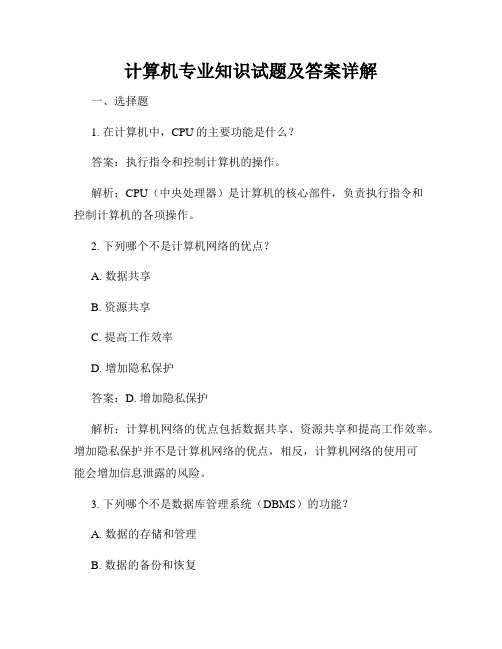 计算机专业知识试题及答案详解

一、选择题

1. 在计算机中，CPU 的主要功能是什么？

答案：执行指令和控制计算机的操作。

解析：CPU（中央处理器）是计算机的核心部件，负责执行指令和控制计算机的各项操作。

2. 下列哪个不是计算机网络的优点？

A. 数据共享

B. 资源共享

C. 提高工作效率

D. 增加隐私保护

答案：D. 增加隐私保护

解析：计算机网络的优点包括数据共享、资源共享和提高工作效率。增加隐私保护并不是计算机网络的优点，相反，计算机网络的使用可能会增加信息泄露的风险。

3. 下列哪个不是数据库管理系统（DBMS）的功能？

A. 数据的存储和管理

B. 数据的备份和恢复